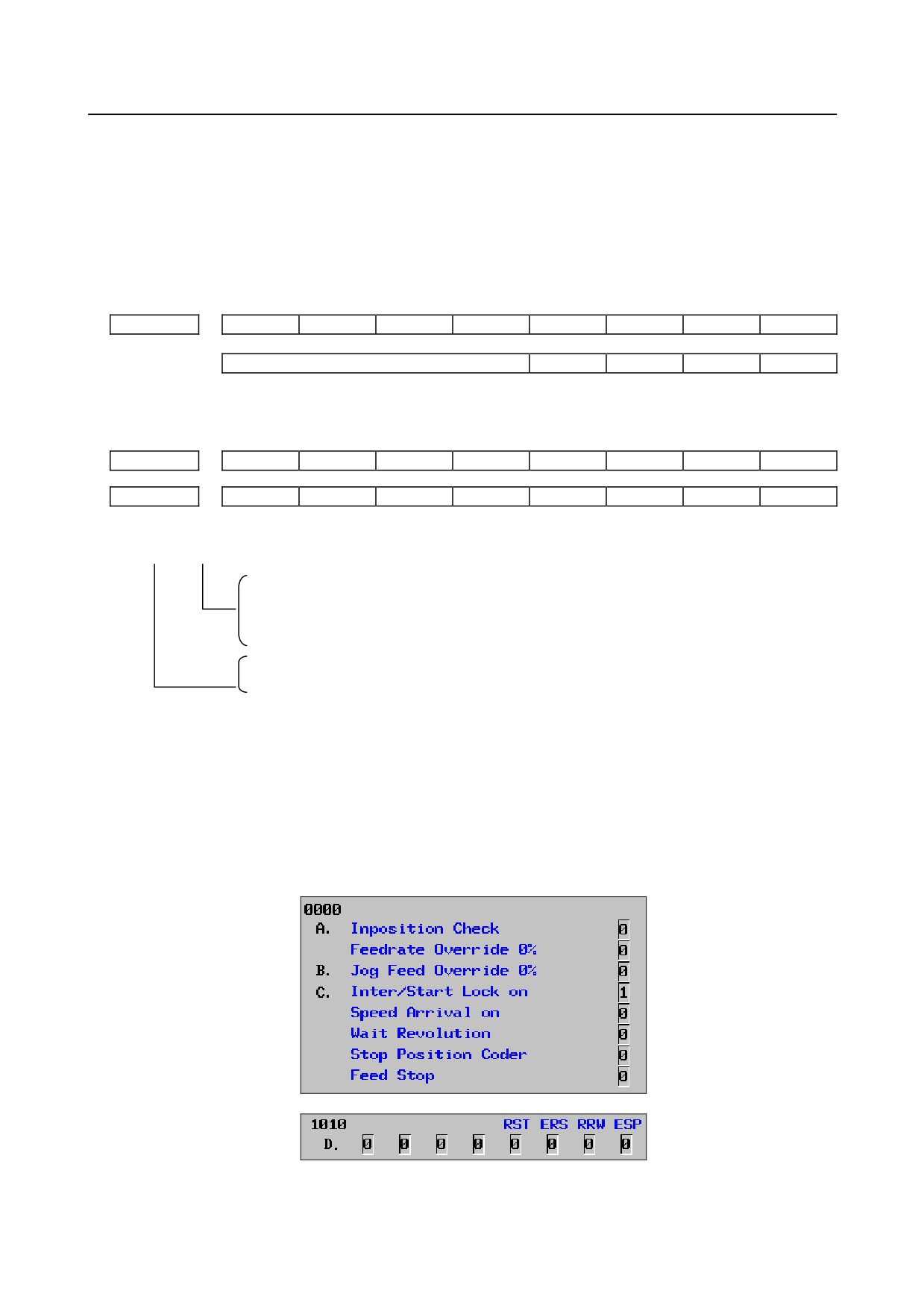 0000
A. Inposition Check 0
Feedrate Override 0% 0
B. Jog Feed Override 0% 0
C. Inter/Start Lock on 1
Speed Arrival on 0
Wait Revolution 0
Stop Position Coder 0
Feed Stop 0

1010 RST ERS RRW ESP
D. 0 0 0 0 0 0 0 0